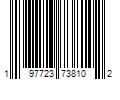 1 97723 73810 2